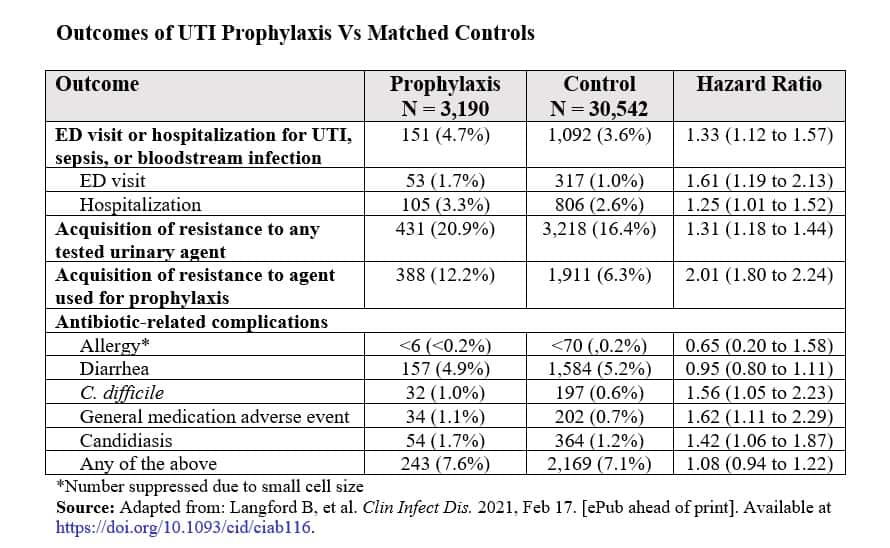 Outcomes of UTI Prophylaxis Vs Matched Controls

| Outcome | Prophylaxis N = 3,190 | Control N = 30,542 | Hazard Ratio |
|---|---|---|---|
| ED visit or hospitalization for UTI, sepsis, or bloodstream infection | 151 (4.7%) | 1,092 (3.6%) | 1.33 (1.12 to 1.57) |
| ED visit | 53 (1.7%) | 317 (1.0%) | 1.61 (1.19 to 2.13) |
| Hospitalization | 105 (3.3%) | 806 (2.6%) | 1.25 (1.01 to 1.52) |
| Acquisition of resistance to any tested urinary agent | 431 (20.9%) | 3,218 (16.4%) | 1.31 (1.18 to 1.44) |
| Acquisition of resistance to agent used for prophylaxis | 388 (12.2%) | 1,911 (6.3%) | 2.01 (1.80 to 2.24) |
| Antibiotic-related complications | | | |
| Allergy* | <6 (<0.2%) | <70 (,0.2%) | 0.65 (0.20 to 1.58) |
| Diarrhea | 157 (4.9%) | 1,584 (5.2%) | 0.95 (0.80 to 1.11) |
| C. difficile | 32 (1.0%) | 197 (0.6%) | 1.56 (1.05 to 2.23) |
| General medication adverse event | 34 (1.1%) | 202 (0.7%) | 1.62 (1.11 to 2.29) |
| Candidiasis | 54 (1.7%) | 364 (1.2%) | 1.42 (1.06 to 1.87) |
| Any of the above | 243 (7.6%) | 2,169 (7.1%) | 1.08 (0.94 to 1.22) |

*Number suppressed due to small cell size
Source: Adapted from: Langford B, et al. Clin Infect Dis. 2021, Feb 17. [ePub ahead of print]. Available at https://doi.org/10.1093/cid/ciab116.